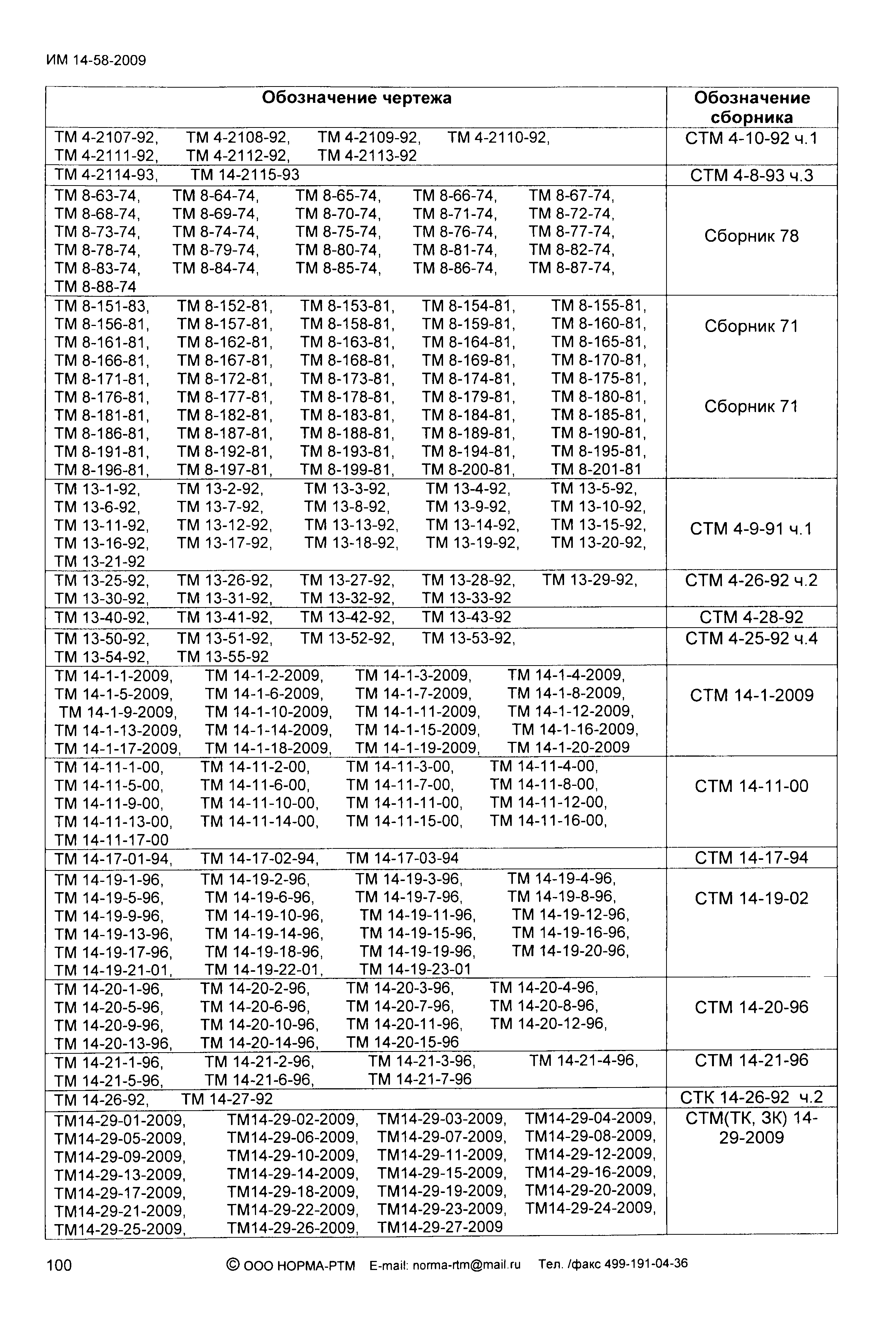 ИМ 14-58-2009

| Обозначение чертежа | Обозначение сборника |
|---|---|
| ТМ 4-2107-92, ТМ 4-2108-92, ТМ 4-2109-92, ТМ 4-2110-92, ТМ 4-2111-92, ТМ 4-2112-92, ТМ 4-2113-92 | СТМ 4-10-92 ч.1 |
| ТМ 4-2114-93, ТМ 14-2115-93 | СТМ 4-8-93 ч.3 |
| ТМ 8-63-74, ТМ 8-64-74, ТМ 8-65-74, ТМ 8-66-74, ТМ 8-67-74, ТМ 8-68-74, ТМ 8-69-74, ТМ 8-70-74, ТМ 8-71-74, ТМ 8-72-74, ТМ 8-73-74, ТМ 8-74-74, ТМ 8-75-74, ТМ 8-76-74, ТМ 8-77-74, ТМ 8-78-74, ТМ 8-79-74, ТМ 8-80-74, ТМ 8-81-74, ТМ 8-82-74, ТМ 8-83-74, ТМ 8-84-74, ТМ 8-85-74, ТМ 8-86-74, ТМ 8-87-74, ТМ 8-88-74 | Сборник 78 |
| ТМ 8-151-83, ТМ 8-152-81, ТМ 8-153-81, ТМ 8-154-81, ТМ 8-155-81, ТМ 8-156-81, ТМ 8-157-81, ТМ 8-158-81, ТМ 8-159-81, ТМ 8-160-81, ТМ 8-161-81, ТМ 8-162-81, ТМ 8-163-81, ТМ 8-164-81, ТМ 8-165-81, ТМ 8-166-81, ТМ 8-167-81, ТМ 8-168-81, ТМ 8-169-81, ТМ 8-170-81, ТМ 8-171-81, ТМ 8-172-81, ТМ 8-173-81, ТМ 8-174-81, ТМ 8-175-81, ТМ 8-176-81, ТМ 8-177-81, ТМ 8-178-81, ТМ 8-179-81, ТМ 8-180-81, ТМ 8-181-81, ТМ 8-182-81, ТМ 8-183-81, ТМ 8-184-81, ТМ 8-185-81, ТМ 8-186-81, ТМ 8-187-81, ТМ 8-188-81, ТМ 8-189-81, ТМ 8-190-81, ТМ 8-191-81, ТМ 8-192-81, ТМ 8-193-81, ТМ 8-194-81, ТМ 8-195-81, ТМ 8-196-81, ТМ 8-197-81, ТМ 8-199-81, ТМ 8-200-81, ТМ 8-201-81 | Сборник 71 Сборник 71 |
| ТМ 13-1-92, ТМ 13-2-92, ТМ 13-3-92, ТМ 13-4-92, ТМ 13-5-92, ТМ 13-6-92, ТМ 13-7-92, ТМ 13-8-92, ТМ 13-9-92, ТМ 13-10-92, ТМ 13-11-92, ТМ 13-12-92, ТМ 13-13-92, ТМ 13-14-92, ТМ 13-15-92, ТМ 13-16-92, ТМ 13-17-92, ТМ 13-18-92, ТМ 13-19-92, ТМ 13-20-92, ТМ 13-21-92 | СТМ 4-9-91 ч.1 |
| ТМ 13-25-92, ТМ 13-26-92, ТМ 13-27-92, ТМ 13-28-92, ТМ 13-29-92, ТМ 13-30-92, ТМ 13-31-92, ТМ 13-32-92, ТМ 13-33-92 | СТМ 4-26-92 ч.2 |
| ТМ 13-40-92, ТМ 13-41-92, ТМ 13-42-92, ТМ 13-43-92 | СТМ 4-28-92 |
| ТМ 13-50-92, ТМ 13-51-92, ТМ 13-52-92, ТМ 13-53-92, ТМ 13-54-92, ТМ 13-55-92 | СТМ 4-25-92 ч.4 |
| ТМ 14-1-1-2009, ТМ 14-1-2-2009, ТМ 14-1-3-2009, ТМ 14-1-4-2009, ТМ 14-1-5-2009, ТМ 14-1-6-2009, ТМ 14-1-7-2009, ТМ 14-1-8-2009, ТМ 14-1-9-2009, ТМ 14-1-10-2009, ТМ 14-1-11-2009, ТМ 14-1-12-2009, ТМ 14-1-13-2009, ТМ 14-1-14-2009, ТМ 14-1-15-2009, ТМ 14-1-16-2009, ТМ 14-1-17-2009, ТМ 14-1-18-2009, ТМ 14-1-19-2009, ТМ 14-1-20-2009 | СТМ 14-1-2009 |
| ТМ 14-11-1-00, ТМ 14-11-2-00, ТМ 14-11-3-00, ТМ 14-11-4-00, ТМ 14-11-5-00, ТМ 14-11-6-00, ТМ 14-11-7-00, ТМ 14-11-8-00, ТМ 14-11-9-00, ТМ 14-11-10-00, ТМ 14-11-11-00, ТМ 14-11-12-00, ТМ 14-11-13-00, ТМ 14-11-14-00, ТМ 14-11-15-00, ТМ 14-11-16-00, ТМ 14-11-17-00 | СТМ 14-11-00 |
| ТМ 14-17-01-94, ТМ 14-17-02-94, ТМ 14-17-03-94 | СТМ 14-17-94 |
| ТМ 14-19-1-96, ТМ 14-19-2-96, ТМ 14-19-3-96, ТМ 14-19-4-96, ТМ 14-19-5-96, ТМ 14-19-6-96, ТМ 14-19-7-96, ТМ 14-19-8-96, ТМ 14-19-9-96, ТМ 14-19-10-96, ТМ 14-19-11-96, ТМ 14-19-12-96, ТМ 14-19-13-96, ТМ 14-19-14-96, ТМ 14-19-15-96, ТМ 14-19-16-96, ТМ 14-19-17-96, ТМ 14-19-18-96, ТМ 14-19-19-96, ТМ 14-19-20-96, ТМ 14-19-21-01, ТМ 14-19-22-01, ТМ 14-19-23-01 | СТМ 14-19-02 |
| ТМ 14-20-1-96, ТМ 14-20-2-96, ТМ 14-20-3-96, ТМ 14-20-4-96, ТМ 14-20-5-96, ТМ 14-20-6-96, ТМ 14-20-7-96, ТМ 14-20-8-96, ТМ 14-20-9-96, ТМ 14-20-10-96, ТМ 14-20-11-96, ТМ 14-20-12-96, ТМ 14-20-13-96, ТМ 14-20-14-96, ТМ 14-20-15-96 | СТМ 14-20-96 |
| ТМ 14-21-1-96, ТМ 14-21-2-96, ТМ 14-21-3-96, ТМ 14-21-4-96, ТМ 14-21-5-96, ТМ 14-21-6-96, ТМ 14-21-7-96 | СТМ 14-21-96 |
| ТМ 14-26-92, ТМ 14-27-92 | СТК 14-26-92 ч.2 |
| ТМ14-29-01-2009, ТМ14-29-02-2009, ТМ14-29-03-2009, ТМ14-29-04-2009, ТМ14-29-05-2009, ТМ14-29-06-2009, ТМ14-29-07-2009, ТМ14-29-08-2009, ТМ14-29-09-2009, ТМ14-29-10-2009, ТМ14-29-11-2009, ТМ14-29-12-2009, ТМ14-29-13-2009, ТМ14-29-14-2009, ТМ14-29-15-2009, ТМ14-29-16-2009, ТМ14-29-17-2009, ТМ14-29-18-2009, ТМ14-29-19-2009, ТМ14-29-20-2009, ТМ14-29-21-2009, ТМ14-29-22-2009, ТМ14-29-23-2009, ТМ14-29-24-2009, ТМ14-29-25-2009, ТМ14-29-26-2009, ТМ14-29-27-2009 | СТМ(ТК, ЗК) 14-29-2009 |

100 © ООО НОРМА-РТМ E-mail: norma-rtm@mail.ru Тел. /факс 499-191-04-36